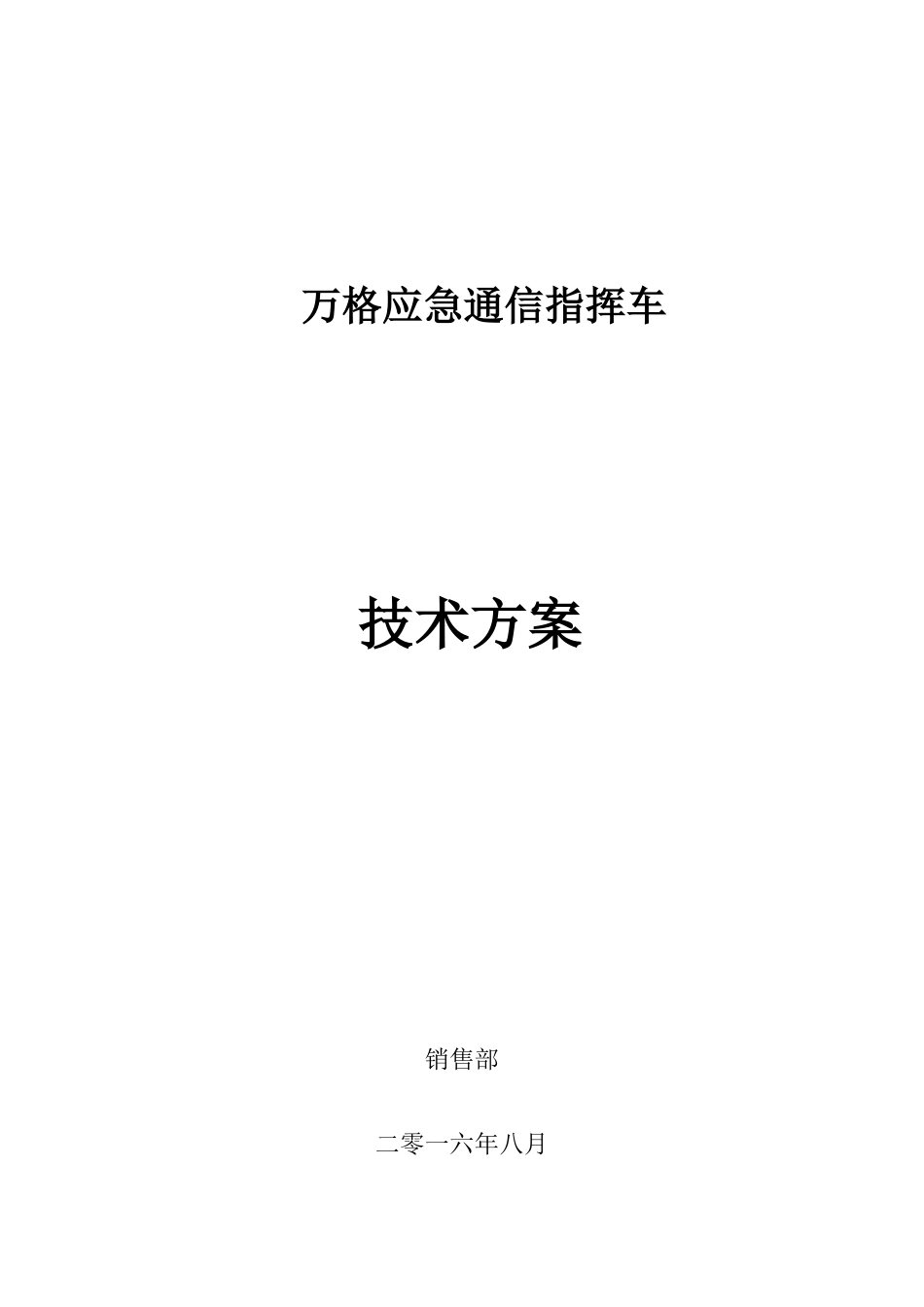 万格应急通信指挥车

技术方案

销售部

二零一六年八月